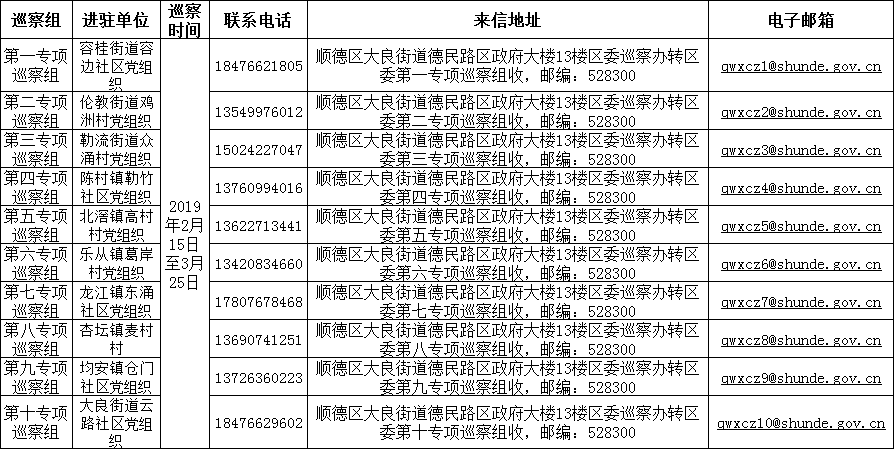 | 巡察组 | 进驻单位 | 巡察时间 | 联系电话 | 来信地址 | 电子邮箱 |
|---|---|---|---|---|---|
| 第一专项巡察组 | 容桂街道容边社区党组织 | 2019年2月15日至3月25日 | 18476621805 | 顺德区大良街道德民路区政府大楼13楼区委巡察办转区委第一专项巡察组收，邮编：528300 | qwxcz1@shunde.gov.cn |
| 第二专项巡察组 | 伦教街道鸡洲村党组织 | | 13549976012 | 顺德区大良街道德民路区政府大楼13楼区委巡察办转区委第二专项巡察组收，邮编：528300 | qwxcz2@shunde.gov.cn |
| 第三专项巡察组 | 勒流街道众涌村党组织 | | 15024227047 | 顺德区大良街道德民路区政府大楼13楼区委巡察办转区委第三专项巡察组收，邮编：528300 | qwxcz3@shunde.gov.cn |
| 第四专项巡察组 | 陈村镇勒竹社区党组织 | | 13760994016 | 顺德区大良街道德民路区政府大楼13楼区委巡察办转区委第四专项巡察组收，邮编：528300 | qwxcz4@shunde.gov.cn |
| 第五专项巡察组 | 北滘镇高村村党组织 | | 13622713441 | 顺德区大良街道德民路区政府大楼13楼区委巡察办转区委第五专项巡察组收，邮编：528300 | qwxcz5@shunde.gov.cn |
| 第六专项巡察组 | 乐从镇葛岸村党组织 | | 13420834660 | 顺德区大良街道德民路区政府大楼13楼区委巡察办转区委第六专项巡察组收，邮编：528300 | qwxcz6@shunde.gov.cn |
| 第七专项巡察组 | 龙江镇东涌社区党组织 | | 17807678468 | 顺德区大良街道德民路区政府大楼13楼区委巡察办转区委第七专项巡察组收，邮编：528300 | qwxcz7@shunde.gov.cn |
| 第八专项巡察组 | 杏坛镇麦村村 | | 13690741251 | 顺德区大良街道德民路区政府大楼13楼区委巡察办转区委第八专项巡察组收，邮编：528300 | qwxcz8@shunde.gov.cn |
| 第九专项巡察组 | 均安镇仓门社区党组织 | | 13726360223 | 顺德区大良街道德民路区政府大楼13楼区委巡察办转区委第九专项巡察组收，邮编：528300 | qwxcz9@shunde.gov.cn |
| 第十专项巡察组 | 大良街道云路社区党组织 | | 18476629602 | 顺德区大良街道德民路区政府大楼13楼区委巡察办转区委第十专项巡察组收，邮编：528300 | qwxcz10@shunde.gov.cn |